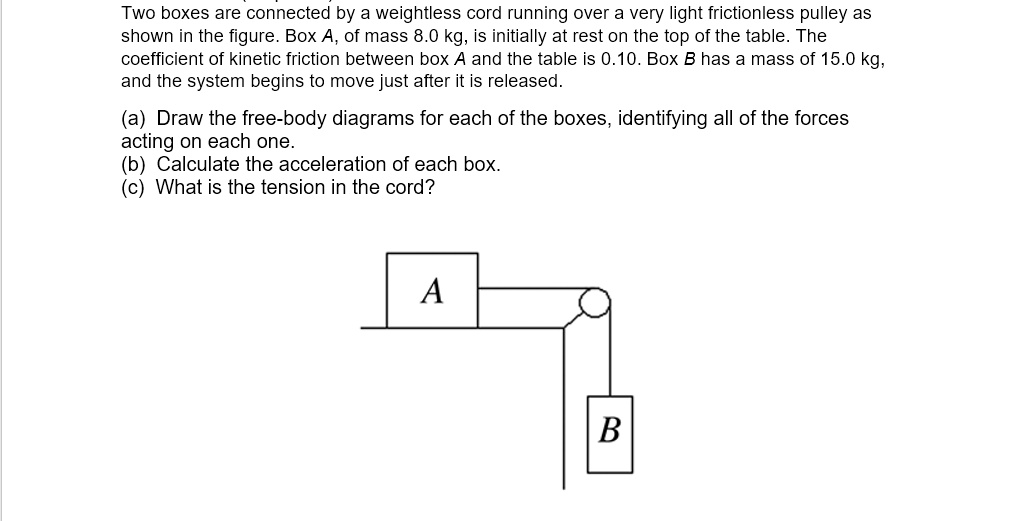 Two boxes are connected by a weightless cord running over a very light frictionless pulley as shown in the figure. Box A, of mass 8.0 kg, is initially at rest on the top of the table. The coefficient of kinetic friction between box A and the table is 0.10. Box B has a mass of 15.0 kg, and the system begins to move just after it is released.

(a) Draw the free-body diagrams for each of the boxes, identifying all of the forces acting on each one.
(b) Calculate the acceleration of each box.
(c) What is the tension in the cord?

A

B